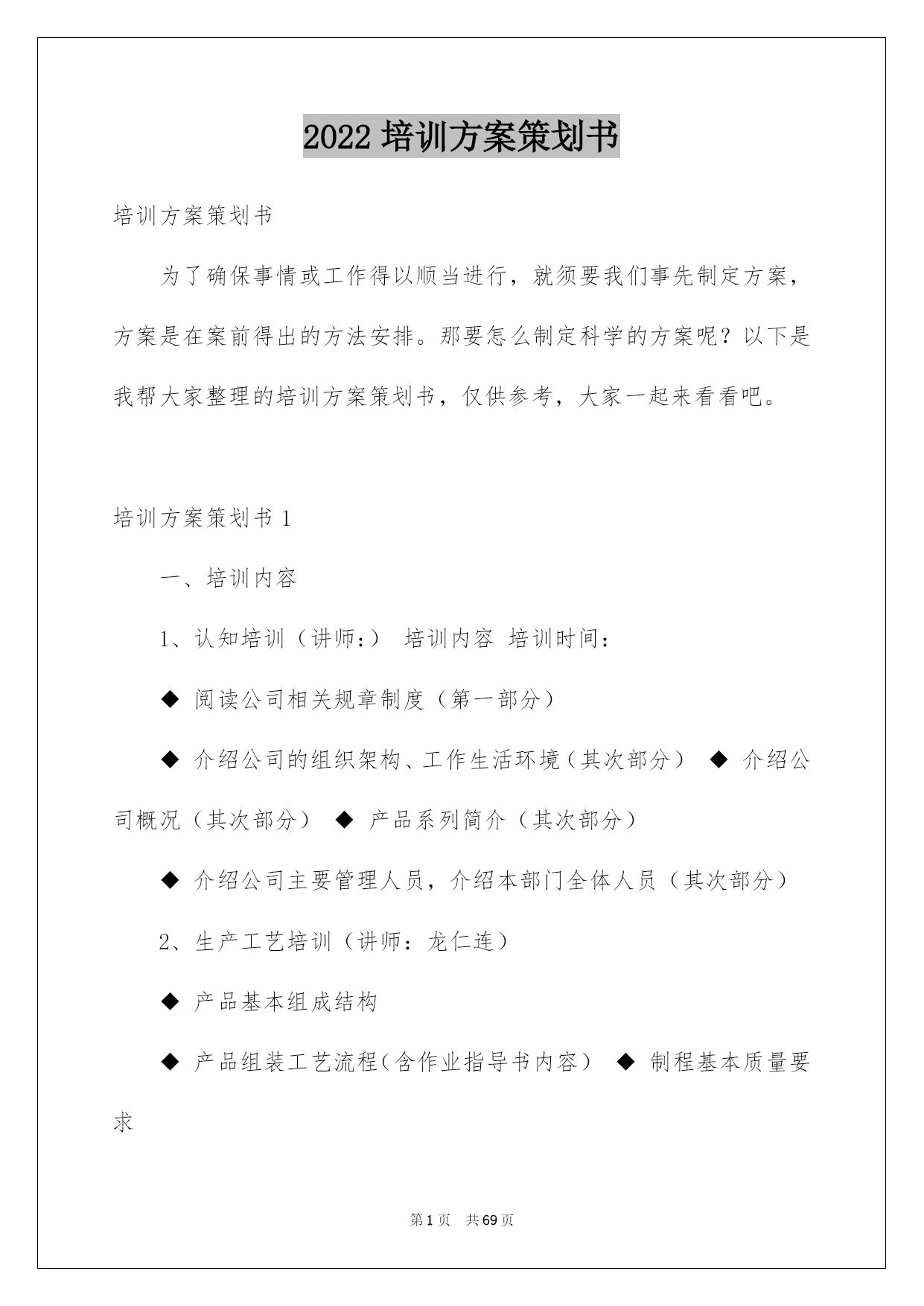 2022 培训方案策划书

培训方案策划书

为了确保事情或工作得以顺当进行，就须要我们事先制定方案，方案是在案前得出的方法安排。那要怎么制定科学的方案呢？以下是我帮大家整理的培训方案策划书，仅供参考，大家一起来看看吧。

培训方案策划书 1

一、培训内容

1、认知培训（讲师：） 培训内容 培训时间：

◆ 阅读公司相关规章制度（第一部分）

◆ 介绍公司的组织架构、工作生活环境（其次部分） ◆ 介绍公司概况（其次部分） ◆ 产品系列简介（其次部分）

◆ 介绍公司主要管理人员，介绍本部门全体人员（其次部分）

2、生产工艺培训（讲师：龙仁连）

◆ 产品基本组成结构

◆ 产品组装工艺流程（含作业指导书内容） ◆ 制程基本质量要求

第 1 页 共 69 页